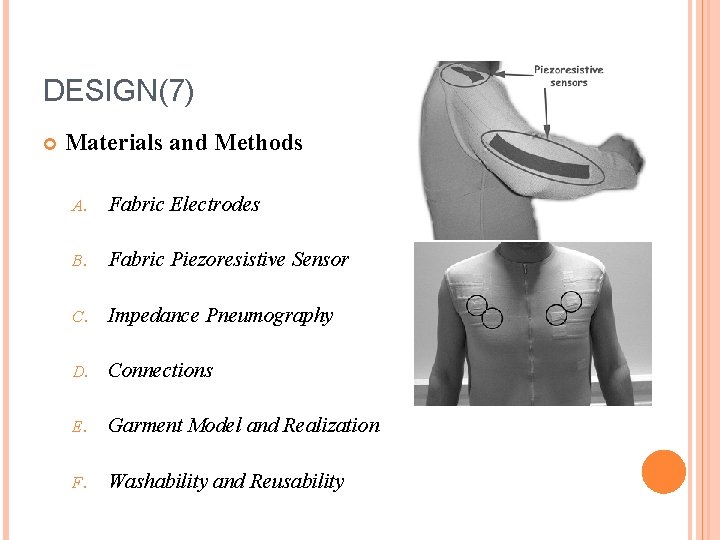 DESIGN(7)

Materials and Methods

A. Fabric Electrodes

B. Fabric Piezoresistive Sensor

C. Impedance Pneumography

D. Connections

E. Garment Model and Realization

F. Washability and Reusability

Piezoresistive sensors